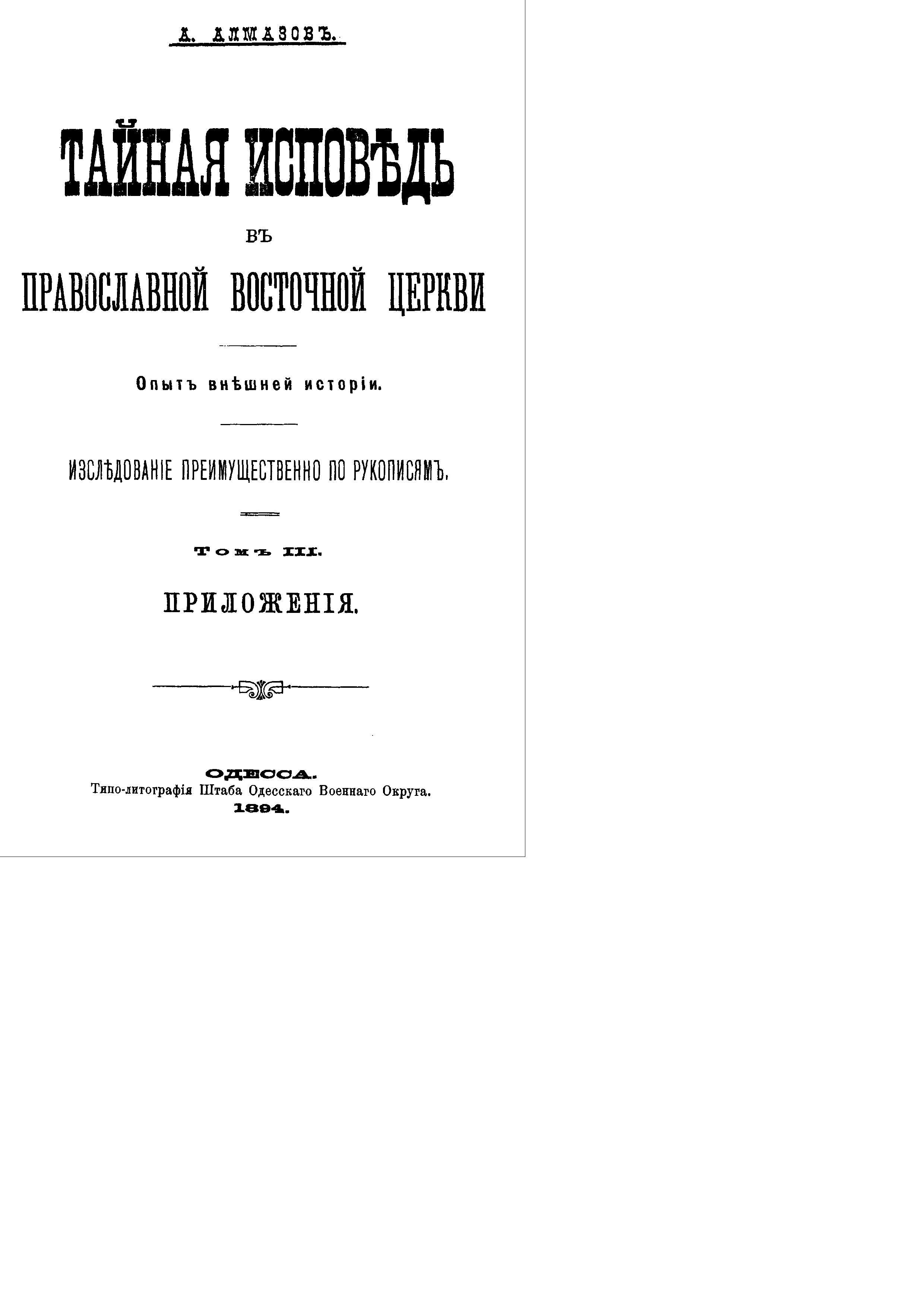 А. АЛМАЗОВЪ.

ТАЙНАЯ ИСПОВѢДЬ

ВЪ

ПРАВОСЛАВНОЙ ВОСТОЧНОЙ ЦЕРКВИ

Опытъ внѣшней исторіи.

ИЗСЛѢДОВАНІЕ ПРЕИМУЩЕСТВЕННО ПО РУКОПИСЯМЪ.

Томъ III.

ПРИЛОЖЕНІЯ.

ОДЕССА.
Типо-литографія Штаба Одесскаго Военнаго Округа.
1894.